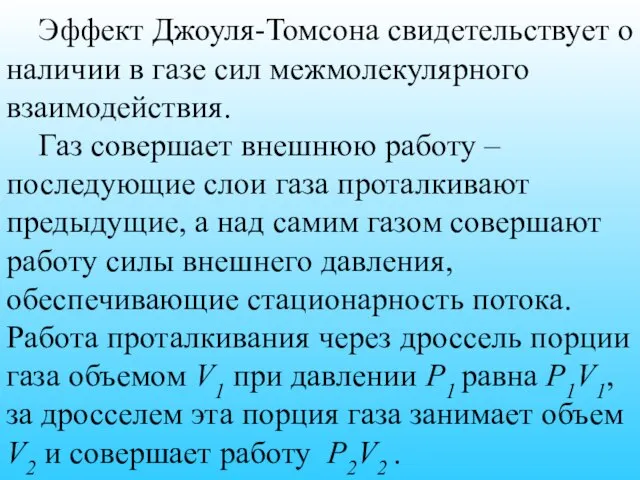 Эффект Джоуля-Томсона свидетельствует о наличии в газе сил межмолекулярного взаимодействия.

Газ совершает внешнюю работу – последующие слои газа проталкивают предыдущие, а над самим газом совершают работу силы внешнего давления, обеспечивающие стационарность потока. Работа проталкивания через дроссель порции газа объемом $V_1$ при давлении $P_1$ равна $P_1V_1$, за дросселем эта порция газа занимает объем $V_2$ и совершает работу $P_2V_2$ .